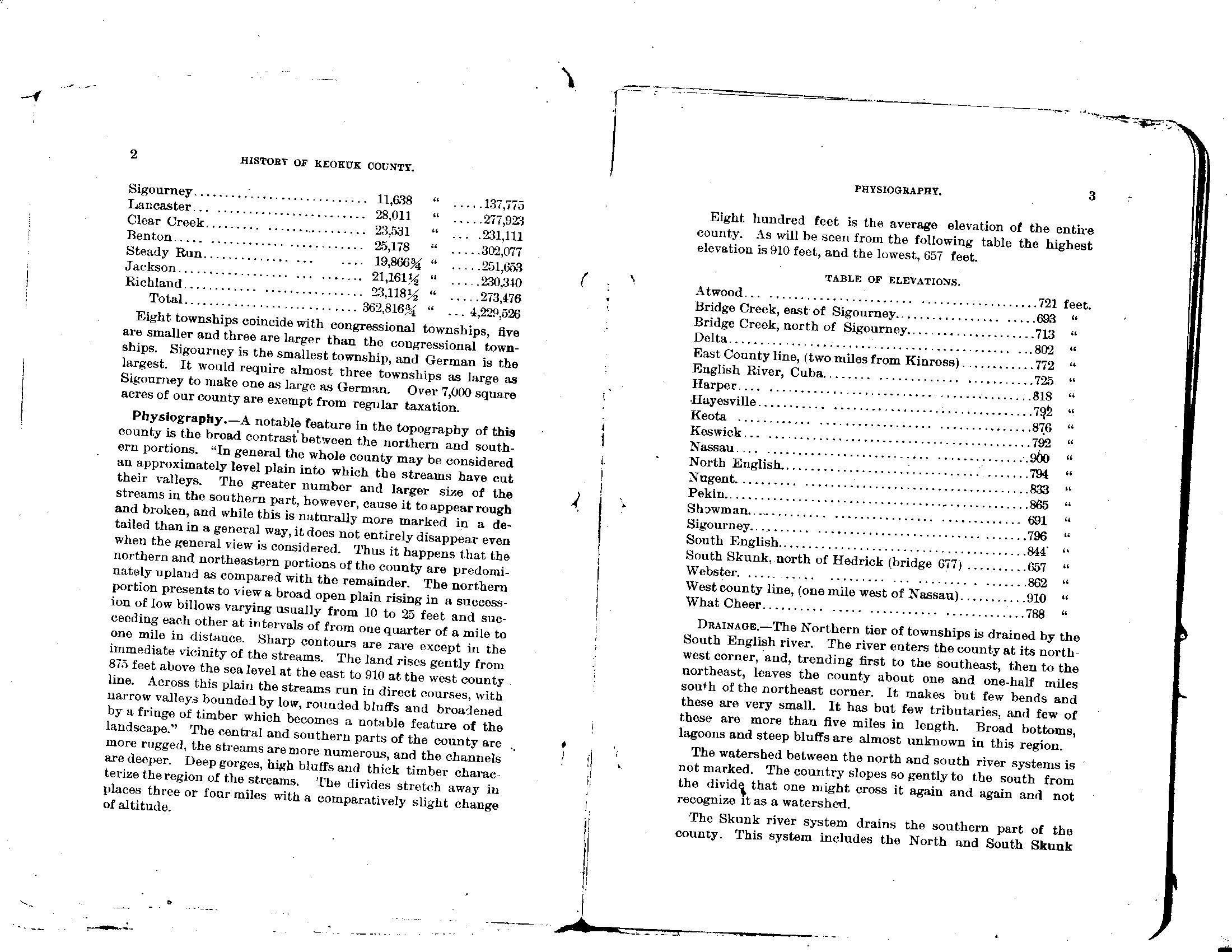 2

HISTORY OF KEOKUK COUNTY.

| | | | |
|---|---|---|---|
| Sigourney | 11,638 | " | 137,775 |
| Lancaster | 28,011 | " | 277,923 |
| Clear Creek | 23,531 | " | 231,111 |
| Benton | 25,178 | " | 302,077 |
| Steady Run | 19,866¾ | " | 251,653 |
| Jackson | 21,161½ | " | 230,340 |
| Richland | 23,118½ | " | 273,476 |
| Total | 362,816¾ | " | 4,229,526 |

Eight townships coincide with congressional townships, five are smaller and three are larger than the congressional townships. Sigourney is the smallest township, and German is the largest. It would require almost three townships as large as Sigourney to make one as large as German. Over 7,000 square acres of our county are exempt from regular taxation.

Physiography.—A notable feature in the topography of this county is the broad contrast between the northern and southern portions. "In general the whole county may be considered an approximately level plain into which the streams have cut their valleys. The greater number and larger size of the streams in the southern part, however, cause it to appear rough and broken, and while this is naturally more marked in a detailed than in a general way, it does not entirely disappear even when the general view is considered. Thus it happens that the northern and northeastern portions of the county are predominately upland as compared with the remainder. The northern portion presents to view a broad open plain rising in a succession of low billows varying usually from 10 to 25 feet and succeeding each other at intervals of from one quarter of a mile to one mile in distance. Sharp contours are rare except in the immediate vicinity of the streams. The land rises gently from 875 feet above the sea level at the east to 910 at the west county line. Across this plain the streams run in direct courses, with narrow valleys bounded by low, rounded bluffs and broadened by a fringe of timber which becomes a notable feature of the landscape." The central and southern parts of the county are more rugged, the streams are more numerous, and the channels are deeper. Deep gorges, high bluffs and thick timber characterize the region of the streams. The divides stretch away in places three or four miles with a comparatively slight change of altitude.

PHYSIOGRAPHY.

3

Eight hundred feet is the average elevation of the entire county. As will be seen from the following table the highest elevation is 910 feet, and the lowest, 657 feet.

TABLE OF ELEVATIONS.

| | | |
|---|---|---|
| Atwood | 721 | feet. |
| Bridge Creek, east of Sigourney | 693 | " |
| Bridge Creek, north of Sigourney | 713 | " |
| Delta | 802 | " |
| East County line, (two miles from Kinross) | 772 | " |
| English River, Cuba | 725 | " |
| Harper | 818 | " |
| Hayesville | 792 | " |
| Keota | 876 | " |
| Keswick | 792 | " |
| Nassau | 900 | " |
| North English | 794 | " |
| Nugent | 833 | " |
| Pekin | 865 | " |
| Showman | 691 | " |
| Sigourney | 796 | " |
| South English | 844 | " |
| South Skunk, north of Hedrick (bridge 677) | 657 | " |
| Webster | 862 | " |
| West county line, (one mile west of Nassau) | 910 | " |
| What Cheer | 788 | " |

DRAINAGE.—The Northern tier of townships is drained by the South English river. The river enters the county at its northwest corner, and, trending first to the southeast, then to the northeast, leaves the county about one and one-half miles south of the northeast corner. It makes but few bends and these are very small. It has but few tributaries, and few of these are more than five miles in length. Broad bottoms, lagoons and steep bluffs are almost unknown in this region.

The watershed between the north and south river systems is not marked. The country slopes so gently to the south from the divide that one might cross it again and again and not recognize it as a watershed.

The Skunk river system drains the southern part of the county. This system includes the North and South Skunk